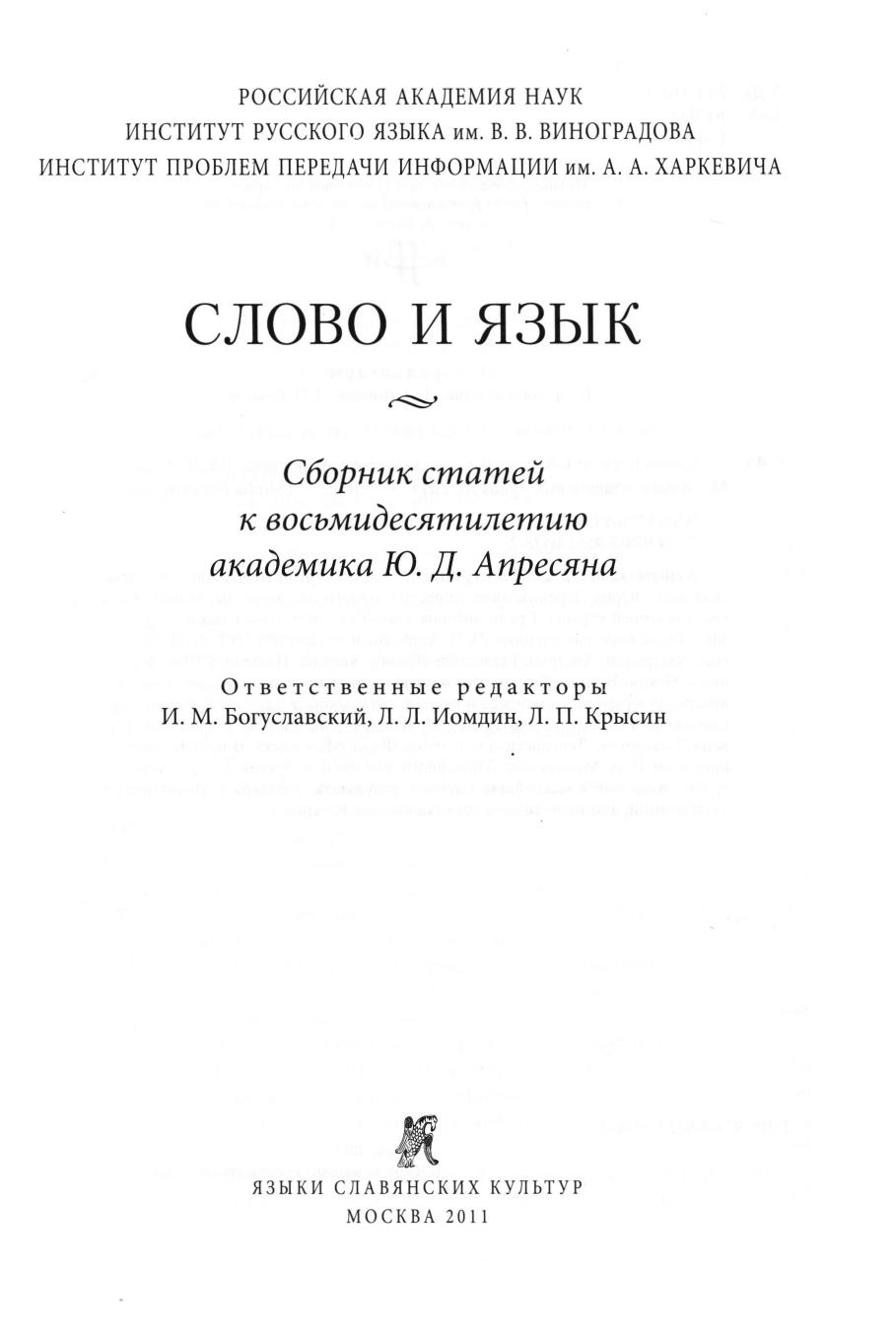 РОССИЙСКАЯ АКАДЕМИЯ НАУК
ИНСТИТУТ РУССКОГО ЯЗЫКА им. В. В. ВИНОГРАДОВА
ИНСТИТУТ ПРОБЛЕМ ПЕРЕДАЧИ ИНФОРМАЦИИ им. А. А. ХАРКЕВИЧА

СЛОВО И ЯЗЫК

Сборник статей
к восьмидесятилетию
академика Ю. Д. Апресяна

Ответственные редакторы
И. М. Богуславский, Л. Л. Иомдин, Л. П. Крысин

ЯЗЫКИ СЛАВЯНСКИХ КУЛЬТУР
МОСКВА 2011